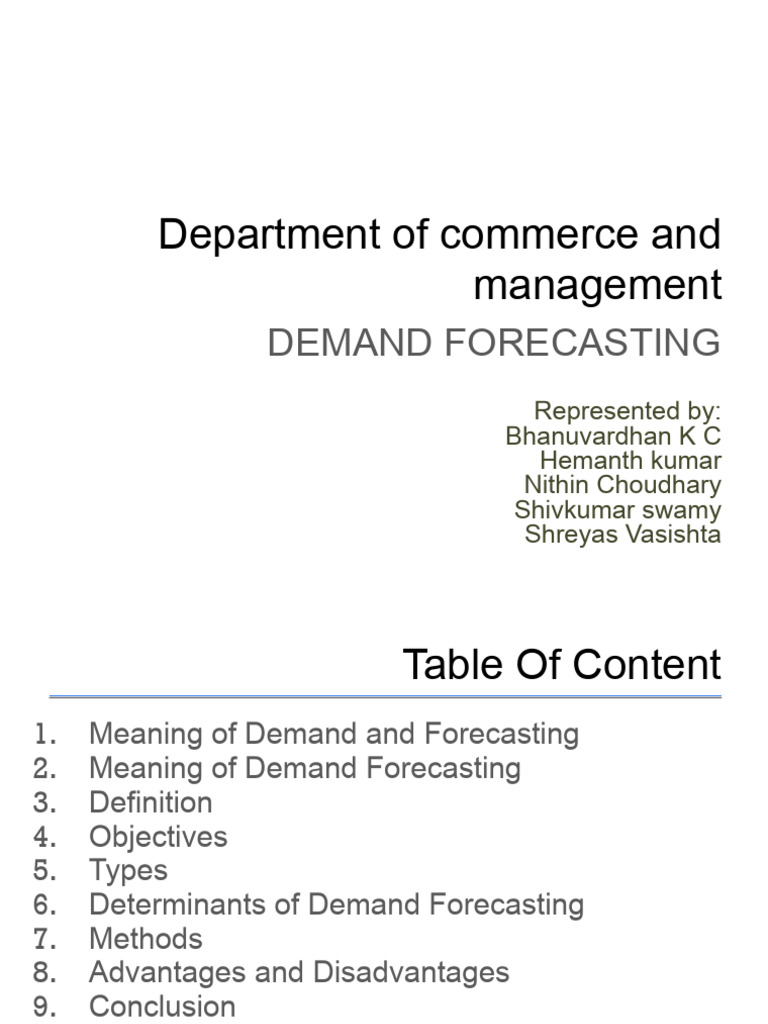 Department of commerce and management

DEMAND FORECASTING

Represented by:
Bhanuvardhan K C
Hemanth kumar
Nithin Choudhary
Shivkumar swamy
Shreyas Vasishta

Table Of Content

1. Meaning of Demand and Forecasting
2. Meaning of Demand Forecasting
3. Definition
4. Objectives
5. Types
6. Determinants of Demand Forecasting
7. Methods
8. Advantages and Disadvantages
9. Conclusion